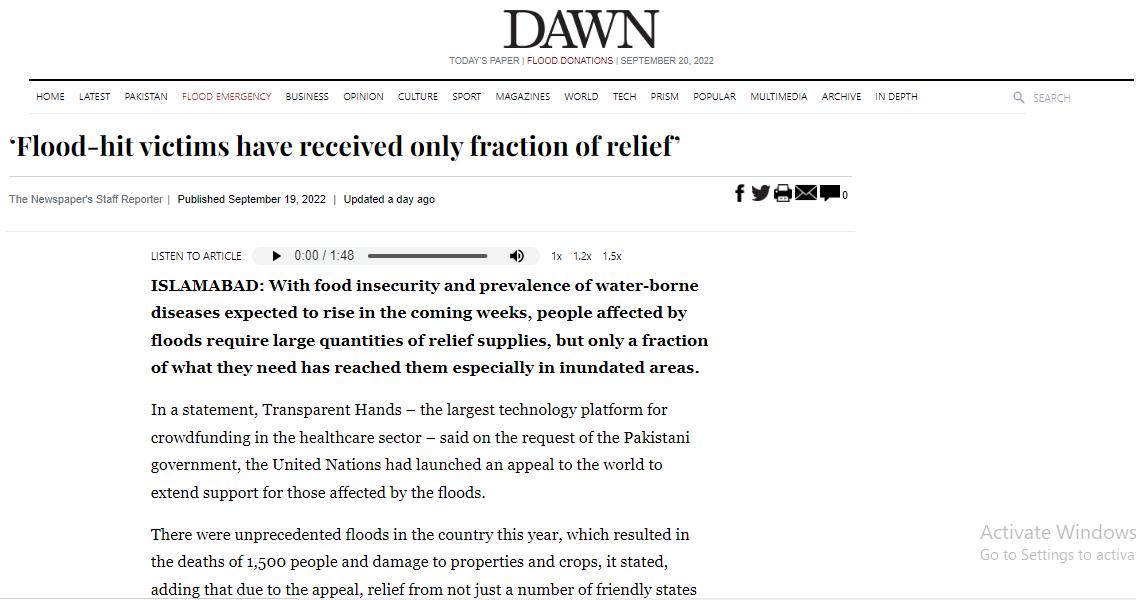 DAWN

TODAY'S PAPER | FLOOD DONATIONS | SEPTEMBER 20, 2022

HOME LATEST PAKISTAN FLOOD EMERGENCY BUSINESS OPINION CULTURE SPORT MAGAZINES WORLD TECH PRISM POPULAR MULTIMEDIA ARCHIVE IN DEPTH SEARCH

'Flood-hit victims have received only fraction of relief'

The Newspaper's Staff Reporter | Published September 19, 2022 | Updated a day ago

0

LISTEN TO ARTICLE 0:00 / 1:48 1x 1.2x 1.5x

ISLAMABAD: With food insecurity and prevalence of water-borne diseases expected to rise in the coming weeks, people affected by floods require large quantities of relief supplies, but only a fraction of what they need has reached them especially in inundated areas.

In a statement, Transparent Hands – the largest technology platform for crowdfunding in the healthcare sector – said on the request of the Pakistani government, the United Nations had launched an appeal to the world to extend support for those affected by the floods.

There were unprecedented floods in the country this year, which resulted in the deaths of 1,500 people and damage to properties and crops, it stated, adding that due to the appeal, relief from not just a number of friendly states

Activate Windows
Go to Settings to activa